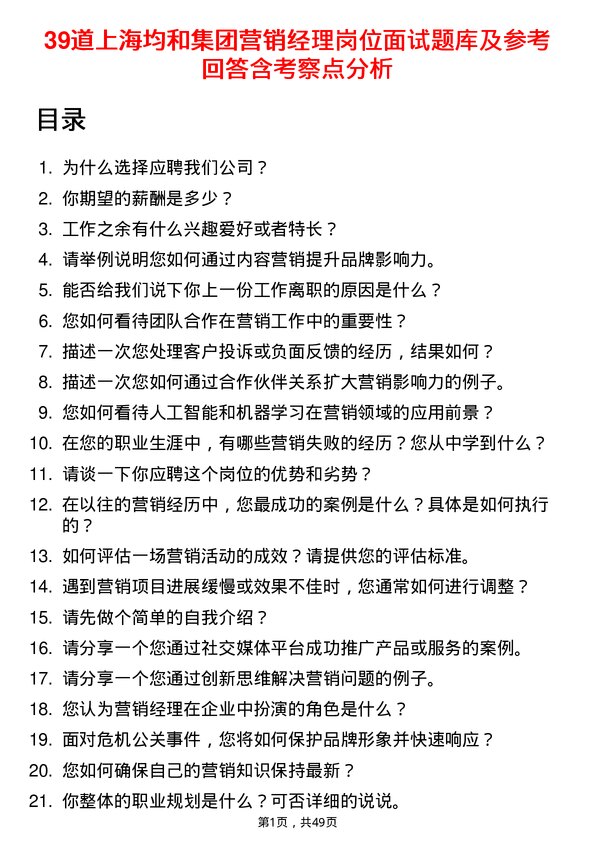 39道上海均和集团营销经理岗位面试题库及参考回答含考察点分析

目录

1. 为什么选择应聘我们公司？
2. 你期望的薪酬是多少？
3. 工作之余有什么兴趣爱好或者特长？
4. 请举例说明您如何通过内容营销提升品牌影响力。
5. 能否给我们说下你上一份工作离职的原因是什么？
6. 您如何看待团队合作在营销工作中的重要性？
7. 描述一次您处理客户投诉或负面反馈的经历，结果如何？
8. 描述一次您如何通过合作伙伴关系扩大营销影响力的例子。
9. 您如何看待人工智能和机器学习在营销领域的应用前景？
10. 在您的职业生涯中，有哪些营销失败的经历？您从中学到什么？
11. 请谈一下你应聘这个岗位的优势和劣势？
12. 在以往的营销经历中，您最成功的案例是什么？具体是如何执行的？
13. 如何评估一场营销活动的成效？请提供您的评估标准。
14. 遇到营销项目进展缓慢或效果不佳时，您通常如何进行调整？
15. 请先做个简单的自我介绍？
16. 请分享一个您通过社交媒体平台成功推广产品或服务的案例。
17. 请分享一个您通过创新思维解决营销问题的例子。
18. 您认为营销经理在企业中扮演的角色是什么？
19. 面对危机公关事件，您将如何保护品牌形象并快速响应？
20. 您如何确保自己的营销知识保持最新？
21. 你整体的职业规划是什么？可否详细的说说。

第1页，共49页